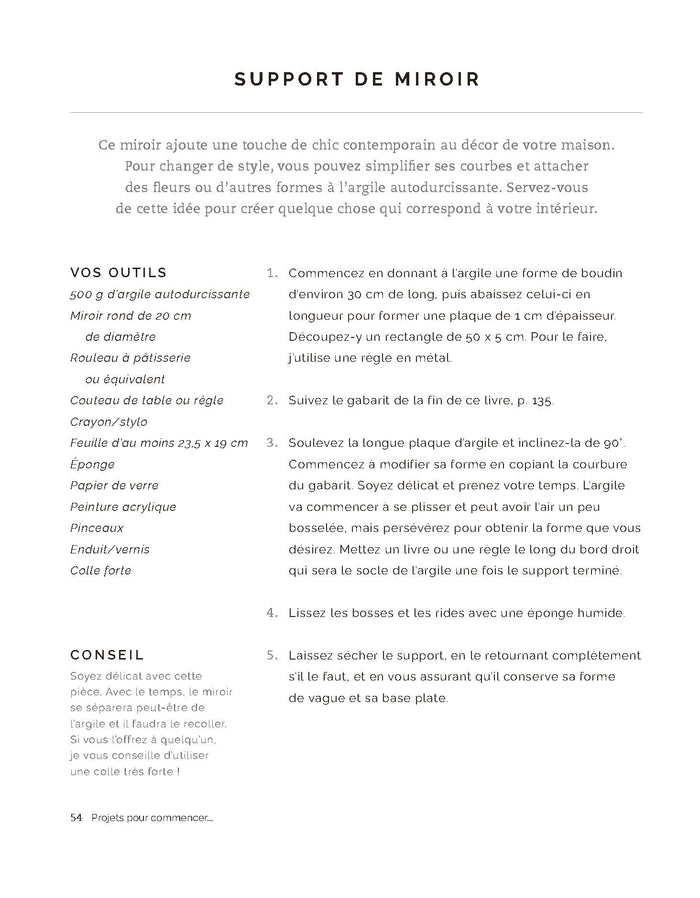 SUPPORT DE MIROIR

Ce miroir ajoute une touche de chic contemporain au décor de votre maison. Pour changer de style, vous pouvez simplifier ses courbes et attacher des fleurs ou d'autres formes à l'argile autodurcissante. Servez-vous de cette idée pour créer quelque chose qui correspond à votre intérieur.

VOS OUTILS
500 g d'argile autodurcissante
Miroir rond de 20 cm de diamètre
Rouleau à pâtisserie ou équivalent
Couteau de table ou règle
Crayon/stylo
Feuille d'au moins 23,5 x 19 cm
Éponge
Papier de verre
Peinture acrylique
Pinceaux
Enduit/vernis
Colle forte

CONSEIL
Soyez délicat avec cette pièce. Avec le temps, le miroir se séparera peut-être de l'argile et il faudra le recoller. Si vous l'offrez à quelqu'un, je vous conseille d'utiliser une colle très forte !

1. Commencez en donnant à l'argile une forme de boudin d'environ 30 cm de long, puis abaissez celui-ci en longueur pour former une plaque de 1 cm d'épaisseur. Découpez-y un rectangle de 50 x 5 cm. Pour le faire, j'utilise une règle en métal.

2. Suivez le gabarit de la fin de ce livre, p. 135.

3. Soulevez la longue plaque d'argile et inclinez-la de 90°. Commencez à modifier sa forme en copiant la courbure du gabarit. Soyez délicat et prenez votre temps. L'argile va commencer à se plisser et peut avoir l'air un peu bosselée, mais persévérez pour obtenir la forme que vous désirez. Mettez un livre ou une règle le long du bord droit qui sera le socle de l'argile une fois le support terminé.

4. Lissez les bosses et les rides avec une éponge humide.

5. Laissez sécher le support, en le retournant complètement s'il le faut, et en vous assurant qu'il conserve sa forme de vague et sa base plate.

54 Projets pour commencer...